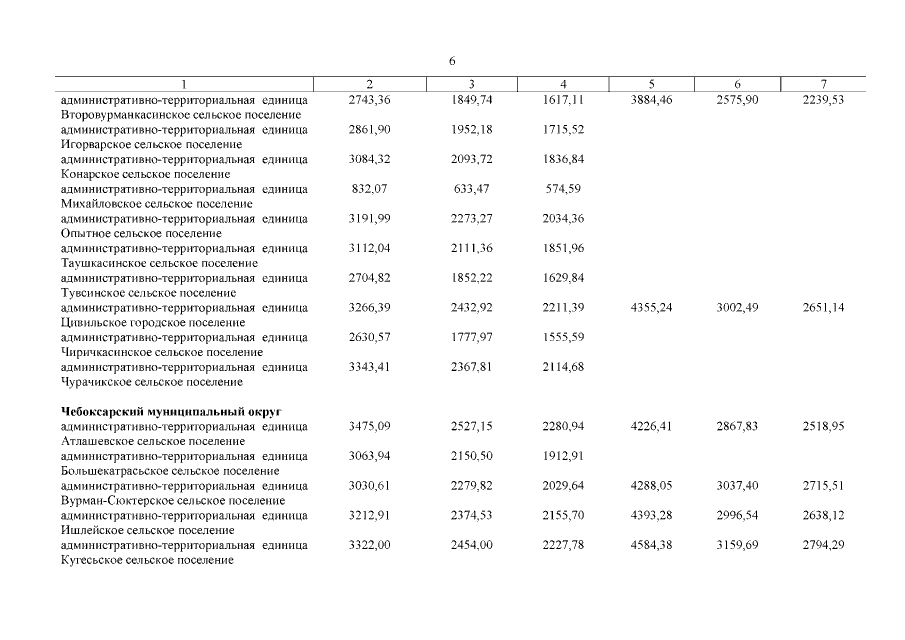 6

| 1 | 2 | 3 | 4 | 5 | 6 | 7 |
|---|---|---|---|---|---|---|
| административно-территориальная единица Второвурманкасинское сельское поселение | 2743,36 | 1849,74 | 1617,11 | 3884,46 | 2575,90 | 2239,53 |
| административно-территориальная единица Игорварское сельское поселение | 2861,90 | 1952,18 | 1715,52 | | | |
| административно-территориальная единица Конарское сельское поселение | 3084,32 | 2093,72 | 1836,84 | | | |
| административно-территориальная единица Михайловское сельское поселение | 832,07 | 633,47 | 574,59 | | | |
| административно-территориальная единица Опытное сельское поселение | 3191,99 | 2273,27 | 2034,36 | | | |
| административно-территориальная единица Таушкасинское сельское поселение | 3112,04 | 2111,36 | 1851,96 | | | |
| административно-территориальная единица Тувсинское сельское поселение | 2704,82 | 1852,22 | 1629,84 | | | |
| административно-территориальная единица Цивильское городское поселение | 3266,39 | 2432,92 | 2211,39 | 4355,24 | 3002,49 | 2651,14 |
| административно-территориальная единица Чиричкасинское сельское поселение | 2630,57 | 1777,97 | 1555,59 | | | |
| административно-территориальная единица Чурачикское сельское поселение | 3343,41 | 2367,81 | 2114,68 | | | |
| **Чебоксарский муниципальный округ** | | | | | | |
| административно-территориальная единица Атлашевское сельское поселение | 3475,09 | 2527,15 | 2280,94 | 4226,41 | 2867,83 | 2518,95 |
| административно-территориальная единица Большекатрасьское сельское поселение | 3063,94 | 2150,50 | 1912,91 | | | |
| административно-территориальная единица Вурман-Сюктерское сельское поселение | 3030,61 | 2279,82 | 2029,64 | 4288,05 | 3037,40 | 2715,51 |
| административно-территориальная единица Ишлейское сельское поселение | 3212,91 | 2374,53 | 2155,70 | 4393,28 | 2996,54 | 2638,12 |
| административно-территориальная единица Кугесьское сельское поселение | 3322,00 | 2454,00 | 2227,78 | 4584,38 | 3159,69 | 2794,29 |